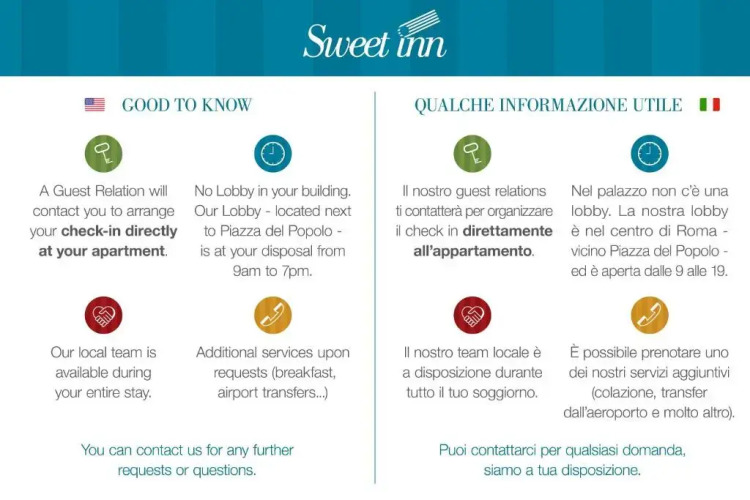 Sweet inn

GOOD TO KNOW

A Guest Relation will contact you to arrange your check-in directly at your apartment.

No Lobby in your building. Our Lobby - located next to Piazza del Popolo - is at your disposal from 9am to 7pm.

Our local team is available during your entire stay.

Additional services upon requests (breakfast, airport transfers...)

You can contact us for any further requests or questions.

QUALCHE INFORMAZIONE UTILE

Il nostro guest relations ti contatterà per organizzare il check in direttamente all'appartamento.

Nel palazzo non c'è una lobby. La nostra lobby è nel centro di Roma - vicino Piazza del Popolo - ed è aperta dalle 9 alle 19.

Il nostro team locale è a disposizione durante tutto il tuo soggiorno.

È possibile prenotare uno dei nostri servizi aggiuntivi (colazione, transfer dall'aeroporto e molto altro).

Puoi contattarci per qualsiasi domanda, siamo a tua disposizione.